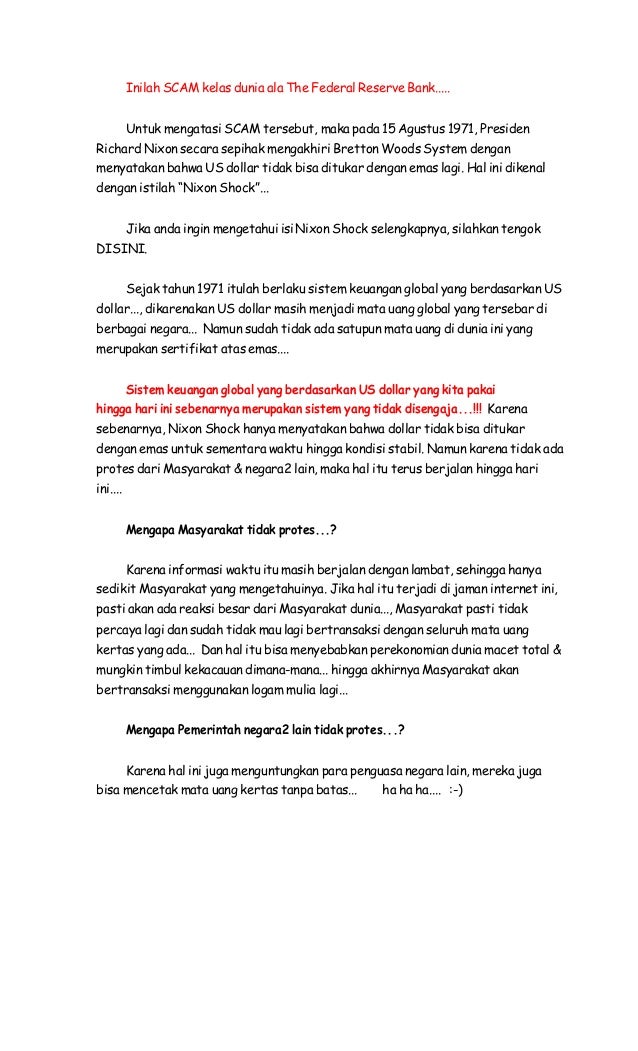 Inilah SCAM kelas dunia ala The Federal Reserve Bank.....

Untuk mengatasi SCAM tersebut, maka pada 15 Agustus 1971, Presiden Richard Nixon secara sepihak mengakhiri Bretton Woods System dengan menyatakan bahwa US dollar tidak bisa ditukar dengan emas lagi. Hal ini dikenal dengan istilah "Nixon Shock"...

Jika anda ingin mengetahui isi Nixon Shock selengkapnya, silahkan tengok DISINI.

Sejak tahun 1971 itulah berlaku sistem keuangan global yang berdasarkan US dollar..., dikarenakan US dollar masih menjadi mata uang global yang tersebar di berbagai negara... Namun sudah tidak ada satupun mata uang di dunia ini yang merupakan sertifikat atas emas....

Sistem keuangan global yang berdasarkan US dollar yang kita pakai hingga hari ini sebenarnya merupakan sistem yang tidak disengaja...!!! Karena sebenarnya, Nixon Shock hanya menyatakan bahwa dollar tidak bisa ditukar dengan emas untuk sementara waktu hingga kondisi stabil. Namun karena tidak ada protes dari Masyarakat & negara2 lain, maka hal itu terus berjalan hingga hari ini....

Mengapa Masyarakat tidak protes...?

Karena informasi waktu itu masih berjalan dengan lambat, sehingga hanya sedikit Masyarakat yang mengetahuinya. Jika hal itu terjadi di jaman internet ini, pasti akan ada reaksi besar dari Masyarakat dunia..., Masyarakat pasti tidak percaya lagi dan sudah tidak mau lagi bertransaksi dengan seluruh mata uang kertas yang ada... Dan hal itu bisa menyebabkan perekonomian dunia macet total & mungkin timbul kekacauan dimana-mana... hingga akhirnya Masyarakat akan bertransaksi menggunakan logam mulia lagi...

Mengapa Pemerintah negara2 lain tidak protes...?

Karena hal ini juga menguntungkan para penguasa negara lain, mereka juga bisa mencetak mata uang kertas tanpa batas... ha ha ha.... :-)